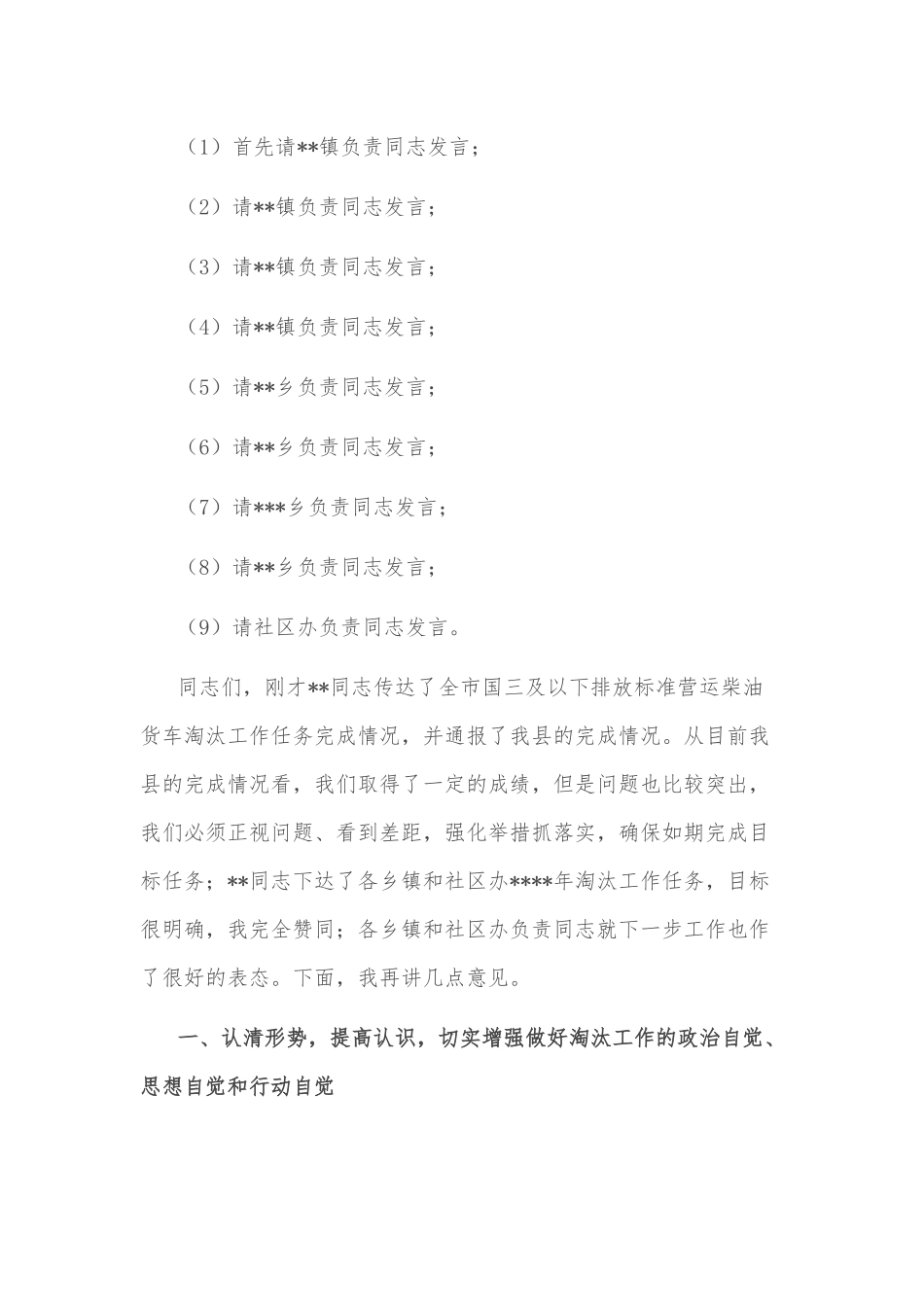 （1）首先请**镇负责同志发言；

（2）请**镇负责同志发言；

（3）请**镇负责同志发言；

（4）请**镇负责同志发言；

（5）请**乡负责同志发言；

（6）请**乡负责同志发言；

（7）请***乡负责同志发言；

（8）请**乡负责同志发言；

（9）请社区办负责同志发言。

同志们，刚才**同志传达了全市国三及以下排放标准营运柴油货车淘汰工作任务完成情况，并通报了我县的完成情况。从目前我县的完成情况看，我们取得了一定的成绩，但是问题也比较突出，我们必须正视问题、看到差距，强化举措抓落实，确保如期完成目标任务；**同志下达了各乡镇和社区办****年淘汰工作任务，目标很明确，我完全赞同；各乡镇和社区办负责同志就下一步工作也作了很好的表态。下面，我再讲几点意见。

一、认清形势，提高认识，切实增强做好淘汰工作的政治自觉、思想自觉和行动自觉